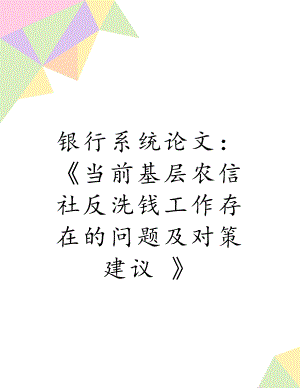 银行系统论文：《当前基层农信社反洗钱工作存在的问题及对策建议 》